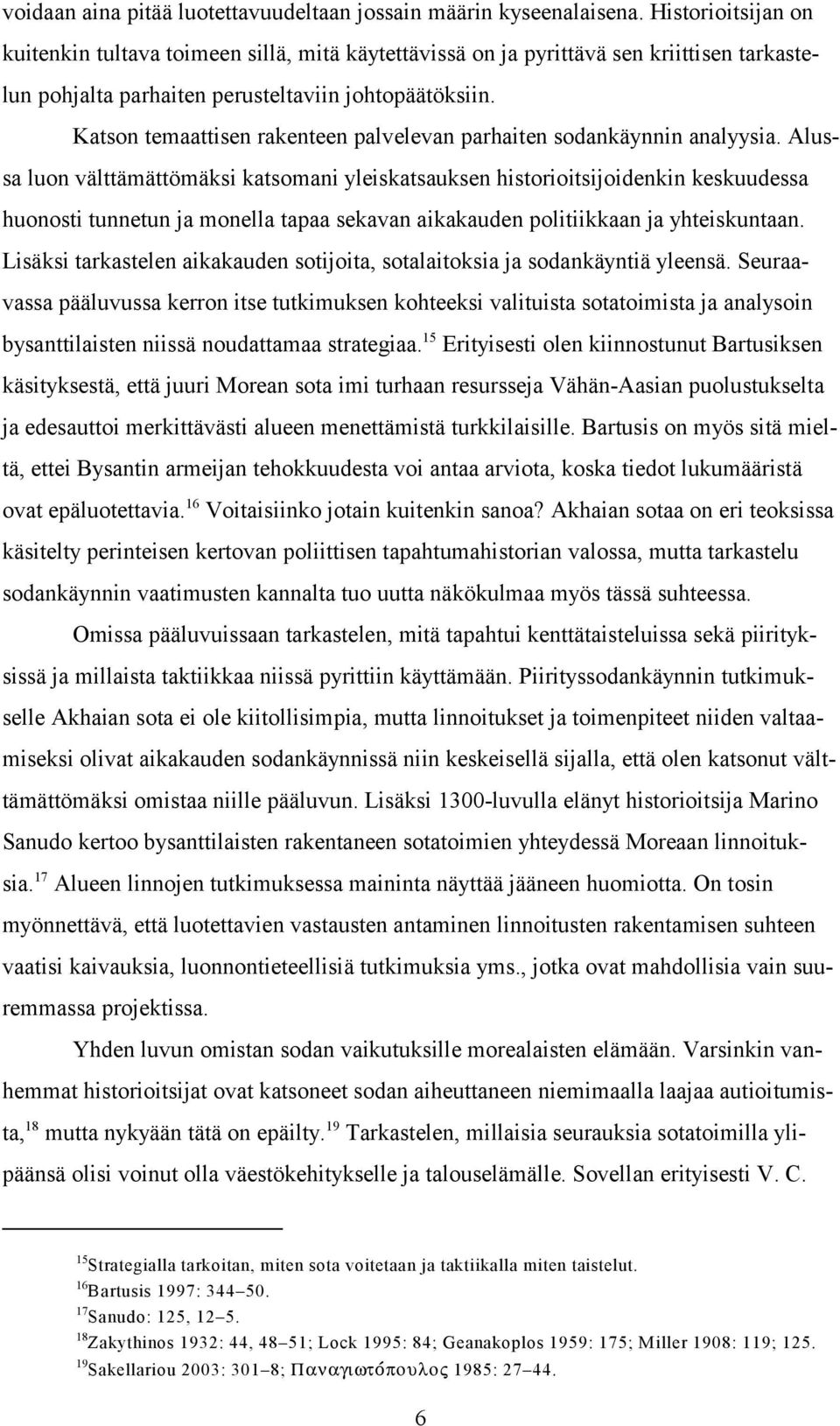 voidaan aina pitää luotettavuudeltaan jossain määrin kyseenalaisena. Historioitsijan on kuitenkin tultava toimeen sillä, mitä käytettävissä on ja pyrittävä sen kriittisen tarkastelun pohjalta parhaiten perusteltaviin johtopäätöksiin.

Katson temaattisen rakenteen palvelevan parhaiten sodankäynnin analyysia. Alussa luon välttämättömäksi katsomani yleiskatsauksen historioitsijoidenkin keskuudessa huonosti tunnetun ja monella tapaa sekavan aikakauden politiikkaan ja yhteiskuntaan. Lisäksi tarkastelen aikakauden sotijoita, sotalaitoksia ja sodankäyntiä yleensä. Seuraavassa pääluvussa kerron itse tutkimuksen kohteeksi valituista sotatoimista ja analysoin bysanttilaisten niissä noudattamaa strategiaa.$^{15}$ Erityisesti olen kiinnostunut Bartusiksen käsityksestä, että juuri Morean sota imi turhaan resursseja Vähän-Aasian puolustukselta ja edesauttoi merkittävästi alueen menettämistä turkkilaisille. Bartusis on myös sitä mieltä, ettei Bysantin armeijan tehokkuudesta voi antaa arviota, koska tiedot lukumääristä ovat epäluotettavia.$^{16}$ Voitaisiinko jotain kuitenkin sanoa? Akhaian sotaa on eri teoksissa käsitelty perinteisen kertovan poliittisen tapahtumahistorian valossa, mutta tarkastelu sodankäynnin vaatimusten kannalta tuo uutta näkökulmaa myös tässä suhteessa.

Omissa pääluvuissaan tarkastelen, mitä tapahtui kenttätaisteluissa sekä piirityksissä ja millaista taktiikkaa niissä pyrittiin käyttämään. Piirityssodankäynnin tutkimukselle Akhaian sota ei ole kiitollisimpia, mutta linnoitukset ja toimenpiteet niiden valtaamiseksi olivat aikakauden sodankäynnissä niin keskeisellä sijalla, että olen katsonut välttämättömäksi omistaa niille pääluvun. Lisäksi 1300-luvulla elänyt historioitsija Marino Sanudo kertoo bysanttilaisten rakentaneen sotatoimien yhteydessä Moreaan linnoituksia.$^{17}$ Alueen linnojen tutkimuksessa maininta näyttää jääneen huomiotta. On tosin myönnettävä, että luotettavien vastausten antaminen linnoitusten rakentamisen suhteen vaatisi kaivauksia, luonnontieteellisiä tutkimuksia yms., jotka ovat mahdollisia vain suuremmassa projektissa.

Yhden luvun omistan sodan vaikutuksille morealaisten elämään. Varsinkin vanhemmat historioitsijat ovat katsoneet sodan aiheuttaneen niemimaalla laajaa autioitumista,$^{18}$ mutta nykyään tätä on epäilty.$^{19}$ Tarkastelen, millaisia seurauksia sotatoimilla ylipäänsä olisi voinut olla väestökehitykselle ja talouselämälle. Sovellan erityisesti V. C.

$^{15}$Strategialla tarkoitan, miten sota voitetaan ja taktiikalla miten taistelut.
$^{16}$Bartusis 1997: 344–50.
$^{17}$Sanudo: 125, 12–5.
$^{18}$Zakythinos 1932: 44, 48–51; Lock 1995: 84; Geanakoplos 1959: 175; Miller 1908: 119; 125.
$^{19}$Sakellariou 2003: 301–8; Παναγιωτόπουλος 1985: 27–44.

6